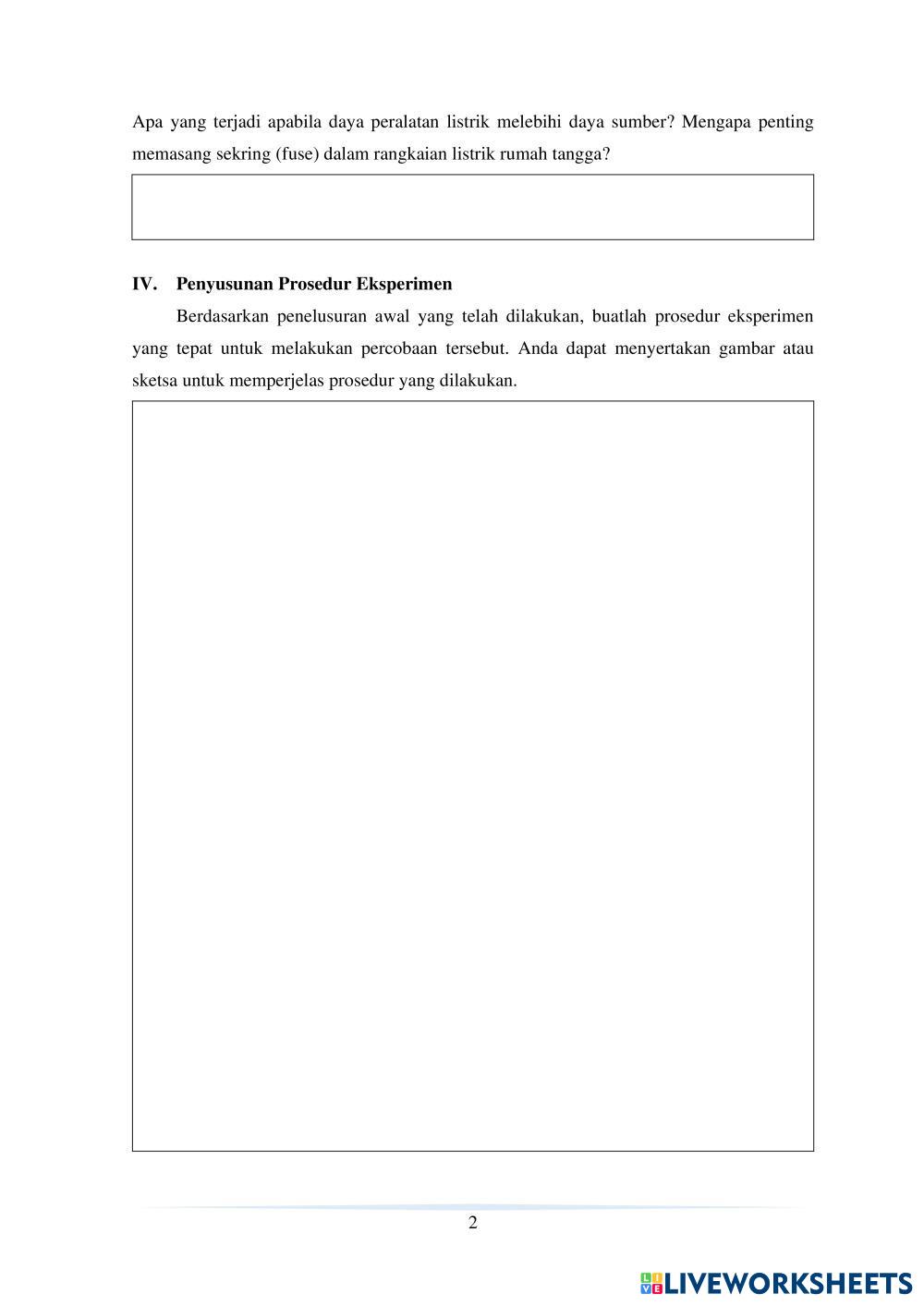 Apa yang terjadi apabila daya peralatan listrik melebihi daya sumber? Mengapa penting memasang sekring (fuse) dalam rangkaian listrik rumah tangga?

IV. Penyusunan Prosedur Eksperimen

Berdasarkan penelusuran awal yang telah dilakukan, buatlah prosedur eksperimen yang tepat untuk melakukan percobaan tersebut. Anda dapat menyertakan gambar atau sketsa untuk memperjelas prosedur yang dilakukan.

2

LIVEWORKSHEETS